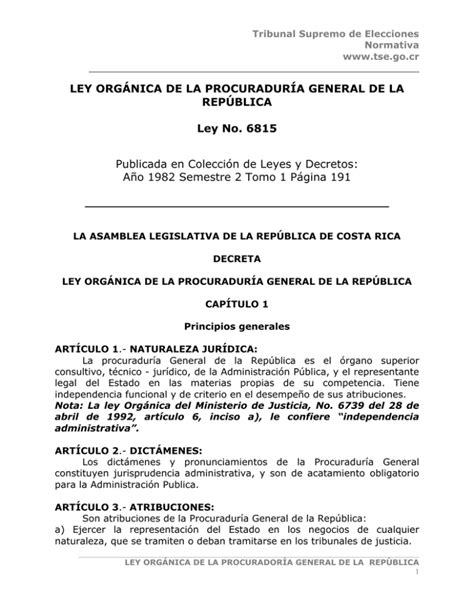 Tribunal Supremo de Elecciones
Normativa
www.tse.go.cr

LEY ORGÁNICA DE LA PROCURADURÍA GENERAL DE LA REPÚBLICA

Ley No. 6815

Publicada en Colección de Leyes y Decretos:
Año 1982 Semestre 2 Tomo 1 Página 191

LA ASAMBLEA LEGISLATIVA DE LA REPÚBLICA DE COSTA RICA

DECRETA

LEY ORGÁNICA DE LA PROCURADURÍA GENERAL DE LA REPÚBLICA

CAPÍTULO 1

Principios generales

ARTÍCULO 1.- NATURALEZA JURÍDICA:
La procuraduría General de la República es el órgano superior consultivo, técnico - jurídico, de la Administración Pública, y el representante legal del Estado en las materias propias de su competencia. Tiene independencia funcional y de criterio en el desempeño de sus atribuciones.
Nota: La ley Orgánica del Ministerio de Justicia, No. 6739 del 28 de abril de 1992, artículo 6, inciso a), le confiere "independencia administrativa".

ARTÍCULO 2.- DICTÁMENES:
Los dictámenes y pronunciamientos de la Procuraduría General constituyen jurisprudencia administrativa, y son de acatamiento obligatorio para la Administración Publica.

ARTÍCULO 3.- ATRIBUCIONES:
Son atribuciones de la Procuraduría General de la República:
a) Ejercer la representación del Estado en los negocios de cualquier naturaleza, que se tramiten o deban tramitarse en los tribunales de justicia.

LEY ORGÁNICA DE LA PROCURADORÍA GENERAL DE LA REPÚBLICA
1